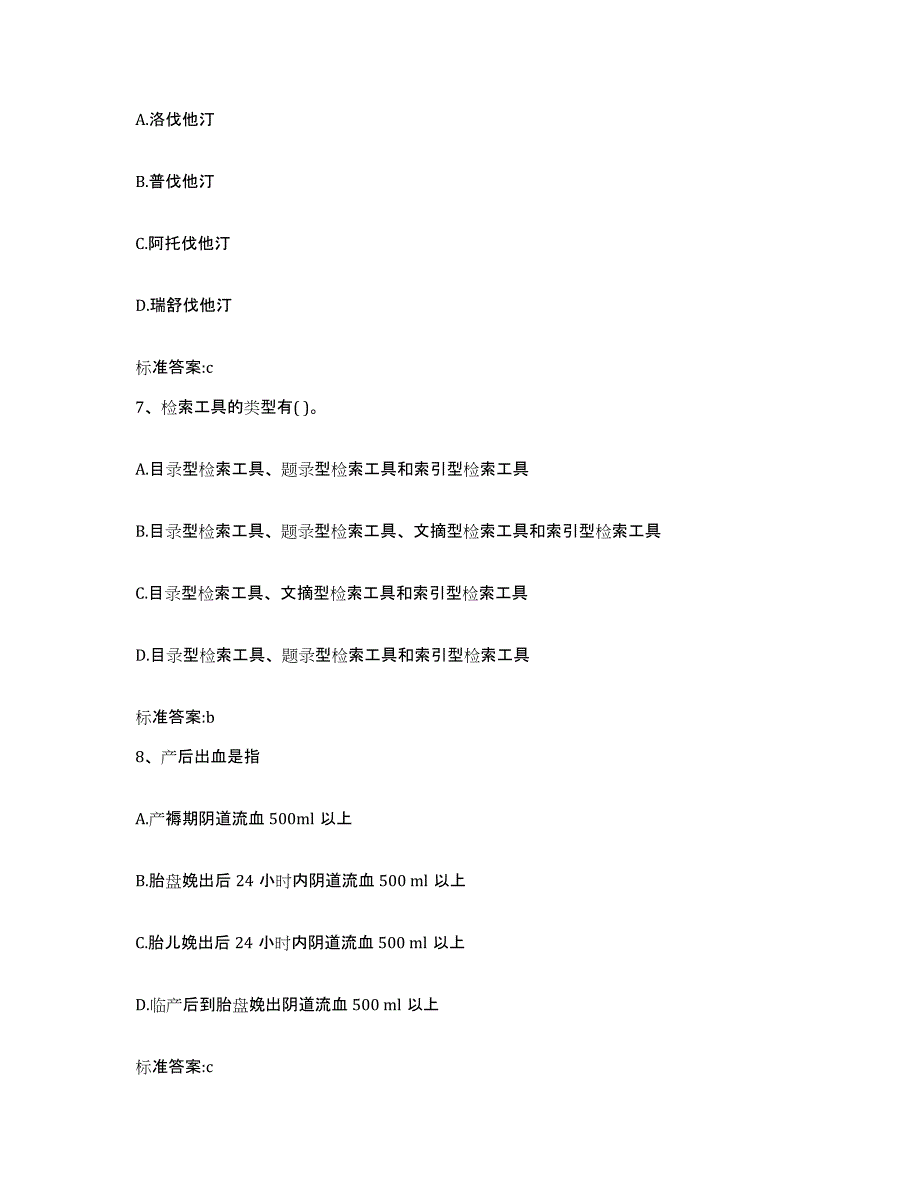 A.洛伐他汀

B.普伐他汀

C.阿托伐他汀

D.瑞舒伐他汀

标准答案:c

7、检索工具的类型有( )。

A.目录型检索工具、题录型检索工具和索引型检索工具

B.目录型检索工具、题录型检索工具、文摘型检索工具和索引型检索工具

C.目录型检索工具、文摘型检索工具和索引型检索工具

D.目录型检索工具、题录型检索工具和索引型检索工具

标准答案:b

8、产后出血是指

A.产褥期阴道流血 500ml 以上

B.胎盘娩出后 24 小时内阴道流血 500 ml 以上

C.胎儿娩出后 24 小时内阴道流血 500 ml 以上

D.临产后到胎盘娩出阴道流血 500 ml 以上

标准答案:c